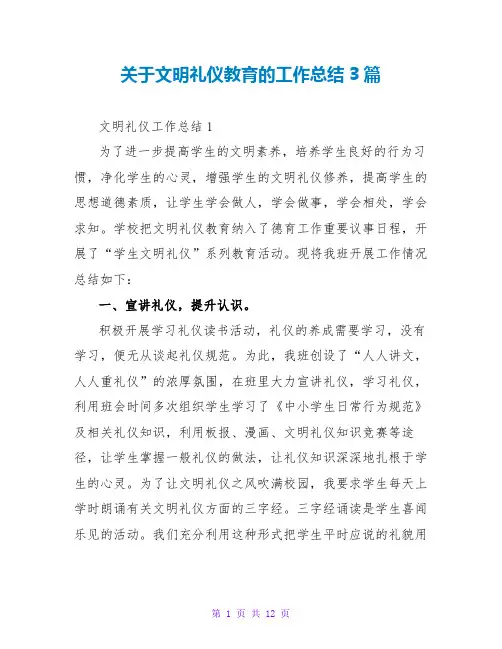 关于文明礼仪教育的工作总结 3 篇

文明礼仪工作总结 1

为了进一步提高学生的文明素养，培养学生良好的行为习惯，净化学生的心灵，增强学生的文明礼仪修养，提高学生的思想道德素质，让学生学会做人，学会做事，学会相处，学会求知。学校把文明礼仪教育纳入了德育工作重要议事日程，开展了“学生文明礼仪”系列教育活动。现将我班开展工作情况总结如下：

一、宣讲礼仪，提升认识。

积极开展学习礼仪读书活动，礼仪的养成需要学习，没有学习，便无从谈起礼仪规范。为此，我班创设了“人人讲文，人人重礼仪”的浓厚氛围，在班里大力宣讲礼仪，学习礼仪，利用班会时间多次组织学生学习了《中小学生日常行为规范》及相关礼仪知识，利用板报、漫画、文明礼仪知识竞赛等途径，让学生掌握一般礼仪的做法，让礼仪知识深深地扎根于学生的心灵。为了让文明礼仪之风吹满校园，我要求学生每天上学时朗诵有关文明礼仪方面的三字经。三字经诵读是学生喜闻乐见的活动。我们充分利用这种形式把学生平时应说的礼貌用

第 1 页 共 12 页